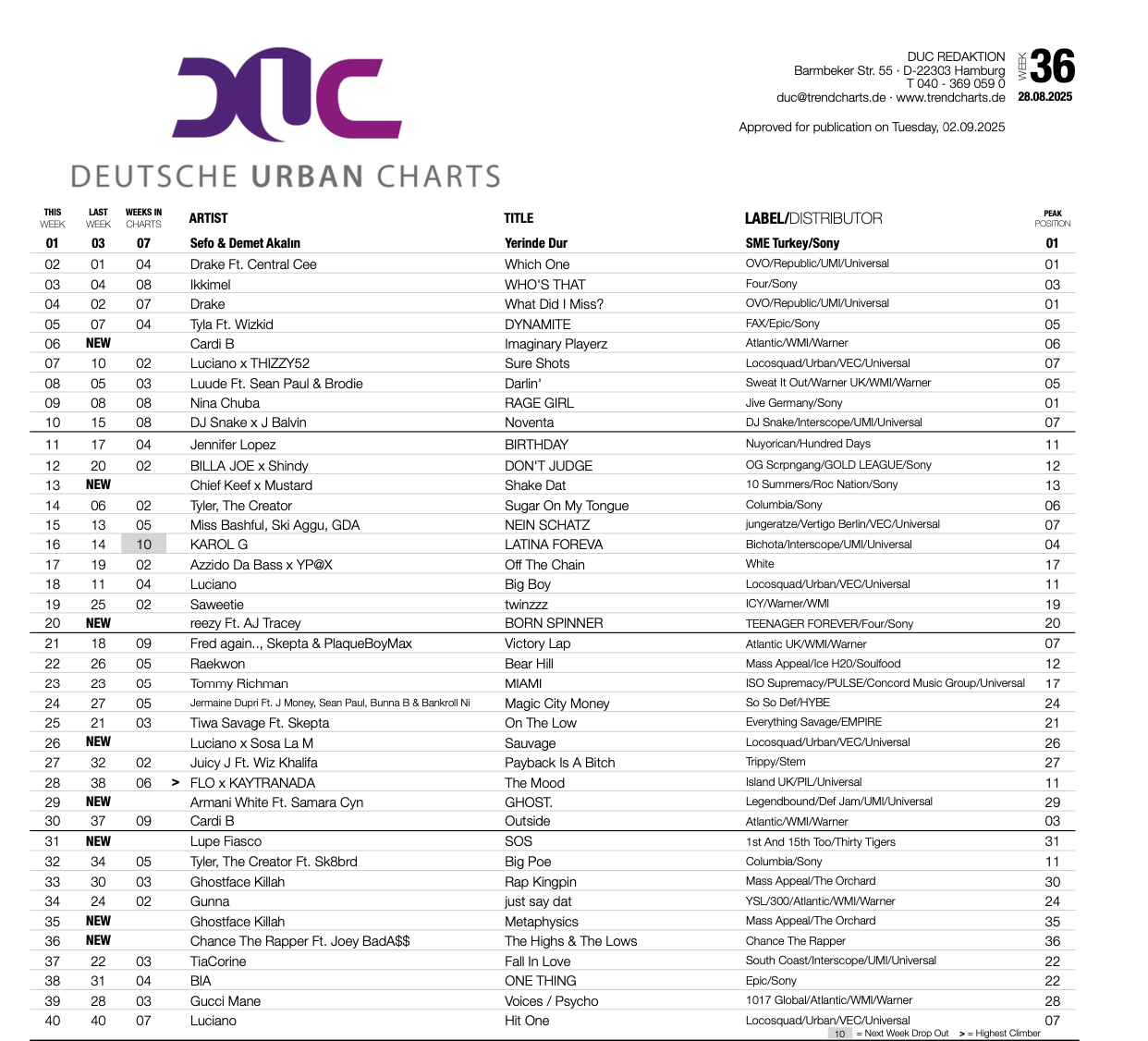 DUC

DEUTSCHE URBAN CHARTS

DUC REDAKTION
Barmbeker Str. 55 · D-22303 Hamburg
T 040 - 369 059 0
duc@trendcharts.de · www.trendcharts.de

WEEK 36
28.08.2025

Approved for publication on Tuesday, 02.09.2025

| THIS WEEK | LAST WEEK | WEEKS IN CHARTS | | ARTIST | TITLE | LABEL/DISTRIBUTOR | PEAK POSITION |
|---|---|---|---|---|---|---|---|
| 01 | 03 | 07 | | Sefo & Demet Akalın | Yerinde Dur | SME Turkey/Sony | 01 |
| 02 | 01 | 04 | | Drake Ft. Central Cee | Which One | OVO/Republic/UMI/Universal | 01 |
| 03 | 04 | 08 | | Ikkimel | WHO'S THAT | Four/Sony | 03 |
| 04 | 02 | 07 | | Drake | What Did I Miss? | OVO/Republic/UMI/Universal | 01 |
| 05 | 07 | 04 | | Tyla Ft. Wizkid | DYNAMITE | FAX/Epic/Sony | 05 |
| 06 | NEW | | | Cardi B | Imaginary Playerz | Atlantic/WMI/Warner | 06 |
| 07 | 10 | 02 | | Luciano x THIZZY52 | Sure Shots | Locosquad/Urban/VEC/Universal | 07 |
| 08 | 05 | 03 | | Luude Ft. Sean Paul & Brodie | Darlin' | Sweat It Out/Warner UK/WMI/Warner | 05 |
| 09 | 08 | 08 | | Nina Chuba | RAGE GIRL | Jive Germany/Sony | 01 |
| 10 | 15 | 08 | | DJ Snake x J Balvin | Noventa | DJ Snake/Interscope/UMI/Universal | 07 |
| 11 | 17 | 04 | | Jennifer Lopez | BIRTHDAY | Nuyorican/Hundred Days | 11 |
| 12 | 20 | 02 | | BILLA JOE x Shindy | DON'T JUDGE | OG Scrpngang/GOLD LEAGUE/Sony | 12 |
| 13 | NEW | | | Chief Keef x Mustard | Shake Dat | 10 Summers/Roc Nation/Sony | 13 |
| 14 | 06 | 02 | | Tyler, The Creator | Sugar On My Tongue | Columbia/Sony | 06 |
| 15 | 13 | 05 | | Miss Bashful, Ski Aggu, GDA | NEIN SCHATZ | jungeratze/Vertigo Berlin/VEC/Universal | 07 |
| 16 | 14 | 10 | | KAROL G | LATINA FOREVA | Bichota/Interscope/UMI/Universal | 04 |
| 17 | 19 | 02 | | Azzido Da Bass x YP@X | Off The Chain | White | 17 |
| 18 | 11 | 04 | | Luciano | Big Boy | Locosquad/Urban/VEC/Universal | 11 |
| 19 | 25 | 02 | | Saweetie | twinzzz | ICY/Warner/WMI | 19 |
| 20 | NEW | | | reezy Ft. AJ Tracey | BORN SPINNER | TEENAGER FOREVER/Four/Sony | 20 |
| 21 | 18 | 09 | | Fred again.., Skepta & PlaqueBoyMax | Victory Lap | Atlantic UK/WMI/Warner | 07 |
| 22 | 26 | 05 | | Raekwon | Bear Hill | Mass Appeal/Ice H20/Soulfood | 12 |
| 23 | 23 | 05 | | Tommy Richman | MIAMI | ISO Supremacy/PULSE/Concord Music Group/Universal | 17 |
| 24 | 27 | 05 | | Jermaine Dupri Ft. J Money, Sean Paul, Bunna B & Bankroll Ni | Magic City Money | So So Def/HYBE | 24 |
| 25 | 21 | 03 | | Tiwa Savage Ft. Skepta | On The Low | Everything Savage/EMPIRE | 21 |
| 26 | NEW | | | Luciano x Sosa La M | Sauvage | Locosquad/Urban/VEC/Universal | 26 |
| 27 | 32 | 02 | | Juicy J Ft. Wiz Khalifa | Payback Is A Bitch | Trippy/Stem | 27 |
| 28 | 38 | 06 | > | FLO x KAYTRANADA | The Mood | Island UK/PIL/Universal | 11 |
| 29 | NEW | | | Armani White Ft. Samara Cyn | GHOST. | Legendbound/Def Jam/UMI/Universal | 29 |
| 30 | 37 | 09 | | Cardi B | Outside | Atlantic/WMI/Warner | 03 |
| 31 | NEW | | | Lupe Fiasco | SOS | 1st And 15th Too/Thirty Tigers | 31 |
| 32 | 34 | 05 | | Tyler, The Creator Ft. Sk8brd | Big Poe | Columbia/Sony | 11 |
| 33 | 30 | 03 | | Ghostface Killah | Rap Kingpin | Mass Appeal/The Orchard | 30 |
| 34 | 24 | 02 | | Gunna | just say dat | YSL/300/Atlantic/WMI/Warner | 24 |
| 35 | NEW | | | Ghostface Killah | Metaphysics | Mass Appeal/The Orchard | 35 |
| 36 | NEW | | | Chance The Rapper Ft. Joey BadA$$ | The Highs & The Lows | Chance The Rapper | 36 |
| 37 | 22 | 03 | | TiaCorine | Fall In Love | South Coast/Interscope/UMI/Universal | 22 |
| 38 | 31 | 04 | | BIA | ONE THING | Epic/Sony | 22 |
| 39 | 28 | 03 | | Gucci Mane | Voices / Psycho | 1017 Global/Atlantic/WMI/Warner | 28 |
| 40 | 40 | 07 | | Luciano | Hit One | Locosquad/Urban/VEC/Universal | 07 |

10 = Next Week Drop Out > = Highest Climber